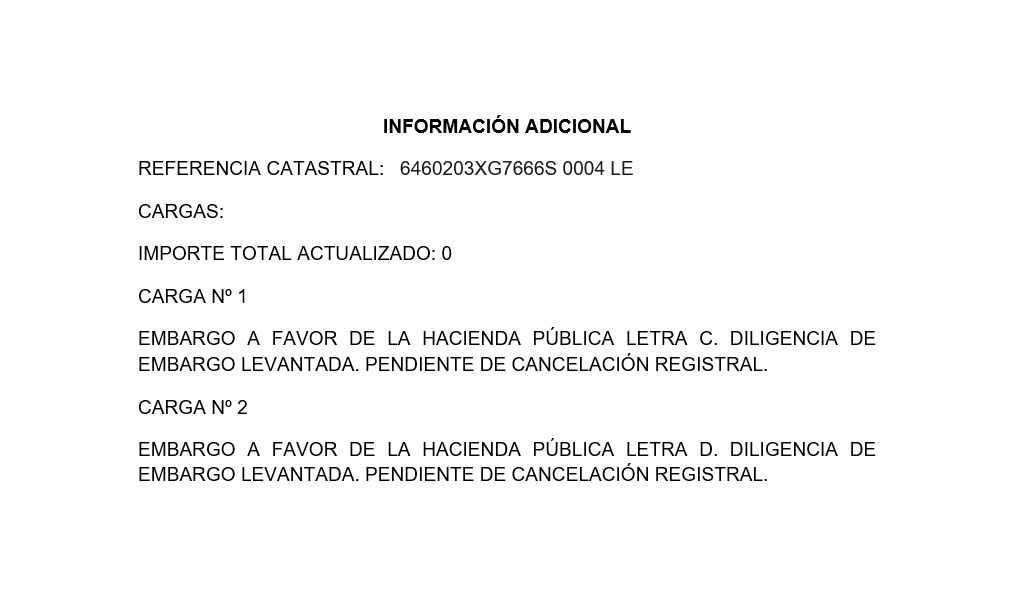 INFORMACIÓN ADICIONAL

REFERENCIA CATASTRAL: 6460203XG7666S 0004 LE

CARGAS:

IMPORTE TOTAL ACTUALIZADO: 0

CARGA Nº 1

EMBARGO A FAVOR DE LA HACIENDA PÚBLICA LETRA C. DILIGENCIA DE EMBARGO LEVANTADA. PENDIENTE DE CANCELACIÓN REGISTRAL.

CARGA Nº 2

EMBARGO A FAVOR DE LA HACIENDA PÚBLICA LETRA D. DILIGENCIA DE EMBARGO LEVANTADA. PENDIENTE DE CANCELACIÓN REGISTRAL.